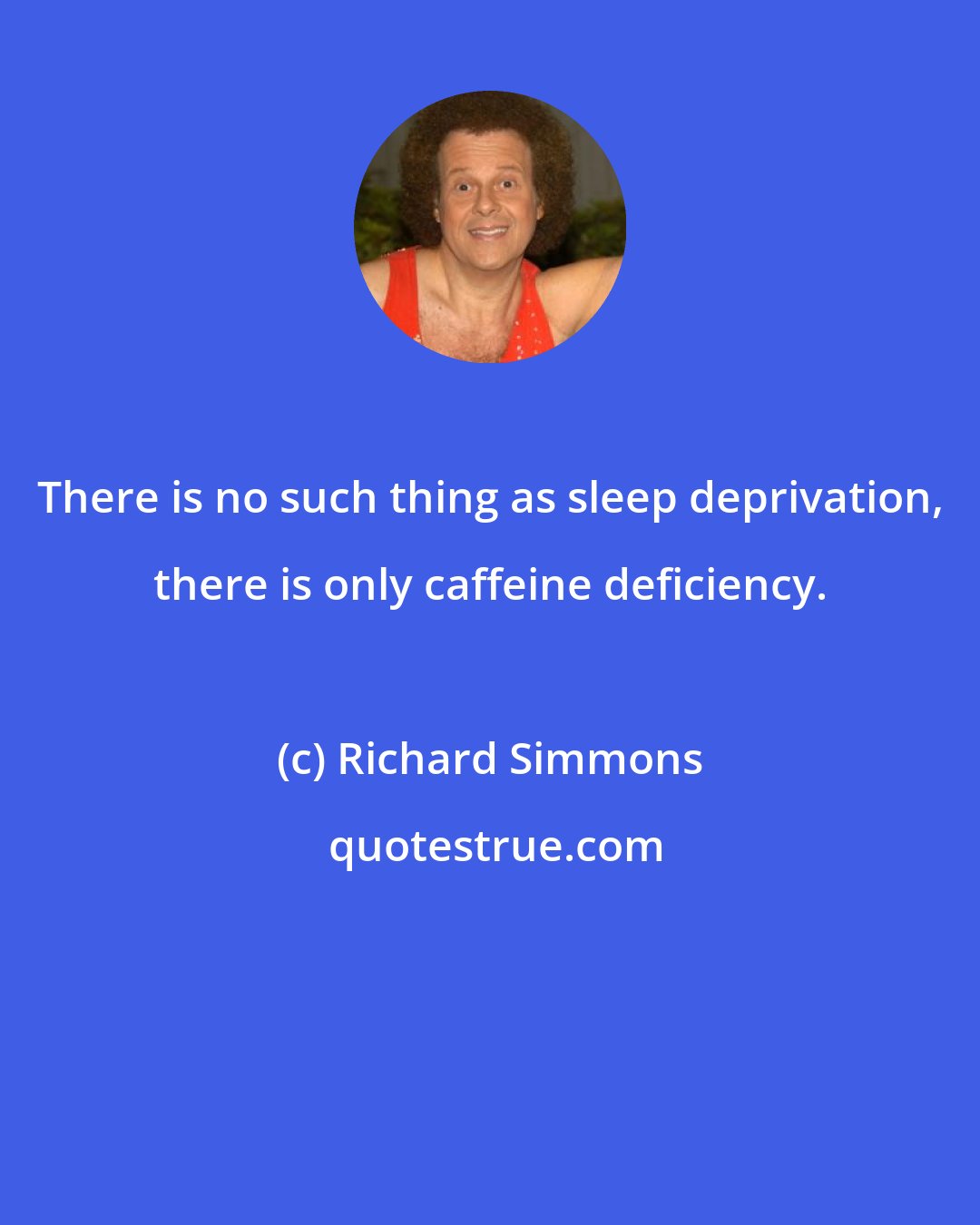 There is no such thing as sleep deprivation, there is only caffeine deficiency.

(c) Richard Simmons

quotestrue.com